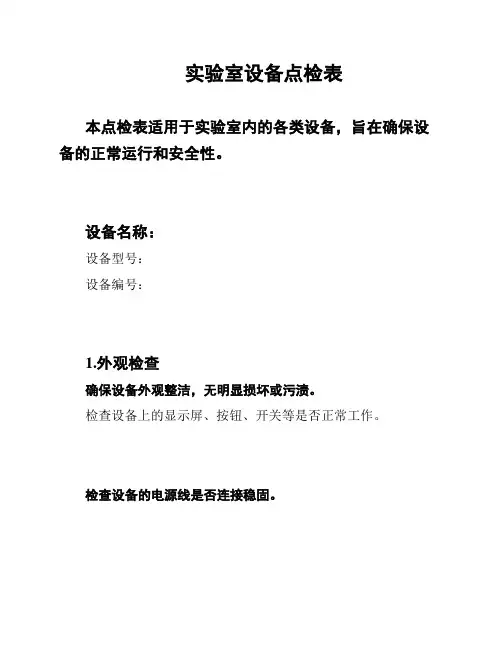 实验室设备点检表

本点检表适用于实验室内的各类设备，旨在确保设备的正常运行和安全性。

设备名称：

设备型号：

设备编号：

1.外观检查

确保设备外观整洁，无明显损坏或污渍。

检查设备上的显示屏、按钮、开关等是否正常工作。

检查设备的电源线是否连接稳固。